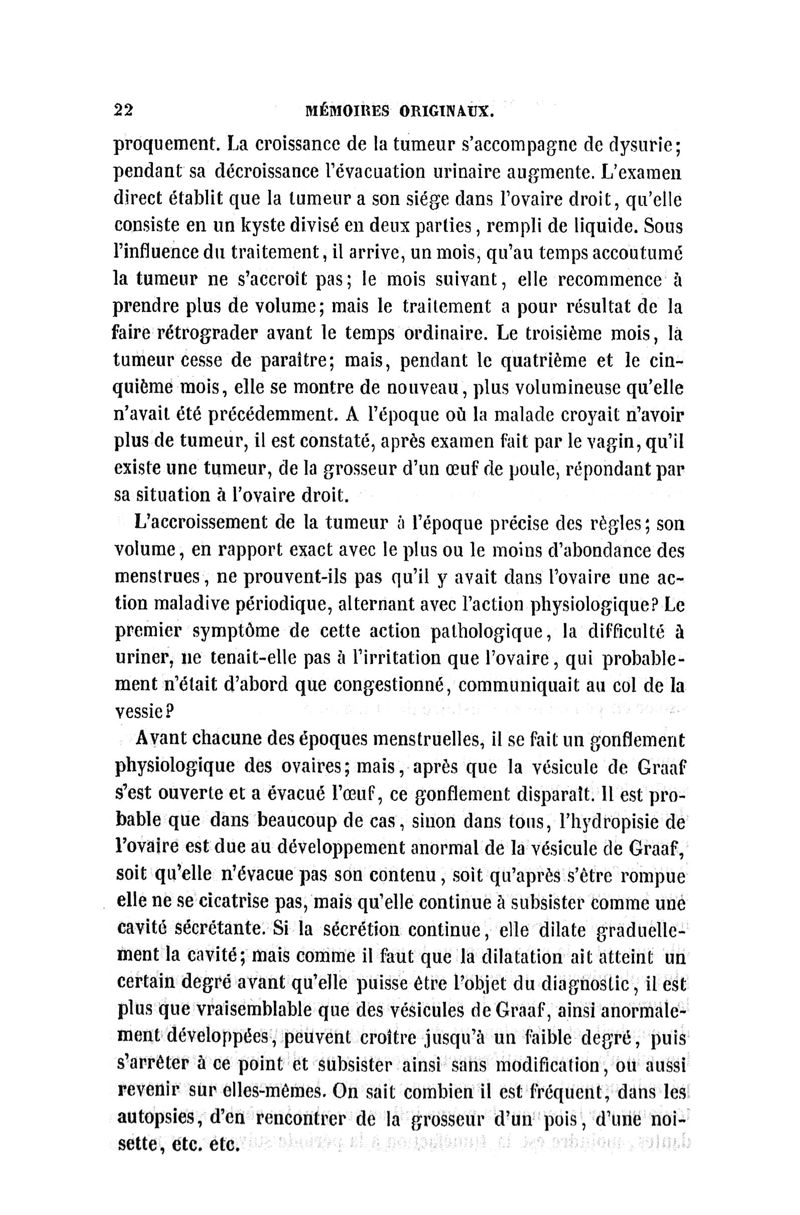 22 MÉMOIRES ORIGINAUX.

proquement. La croissance de la tumeur s'accompagne de dysurie; pendant sa décroissance l'évacuation urinaire augmente. L'examen direct établit que la tumeur a son siége dans l'ovaire droit, qu'elle consiste en un kyste divisé en deux parties, rempli de liquide. Sous l'influence du traitement, il arrive, un mois, qu'au temps accoutumé la tumeur ne s'accroît pas; le mois suivant, elle recommence à prendre plus de volume; mais le traitement a pour résultat de la faire rétrograder avant le temps ordinaire. Le troisième mois, la tumeur cesse de paraître; mais, pendant le quatrième et le cinquième mois, elle se montre de nouveau, plus volumineuse qu'elle n'avait été précédemment. A l'époque où la malade croyait n'avoir plus de tumeur, il est constaté, après examen fait par le vagin, qu'il existe une tumeur, de la grosseur d'un œuf de poule, répondant par sa situation à l'ovaire droit.

L'accroissement de la tumeur à l'époque précise des règles; son volume, en rapport exact avec le plus ou le moins d'abondance des menstrues, ne prouvent-ils pas qu'il y avait dans l'ovaire une action maladive périodique, alternant avec l'action physiologique? Le premier symptôme de cette action pathologique, la difficulté à uriner, ne tenait-elle pas à l'irritation que l'ovaire, qui probablement n'était d'abord que congestionné, communiquait au col de la vessie?

Avant chacune des époques menstruelles, il se fait un gonflement physiologique des ovaires; mais, après que la vésicule de Graaf s'est ouverte et a évacué l'œuf, ce gonflement disparaît. Il est probable que dans beaucoup de cas, sinon dans tous, l'hydropisie de l'ovaire est due au développement anormal de la vésicule de Graaf, soit qu'elle n'évacue pas son contenu, soit qu'après s'être rompue elle ne se cicatrise pas, mais qu'elle continue à subsister comme une cavité sécrétante. Si la sécrétion continue, elle dilate graduellement la cavité; mais comme il faut que la dilatation ait atteint un certain degré avant qu'elle puisse être l'objet du diagnostic, il est plus que vraisemblable que des vésicules de Graaf, ainsi anormalement développées, peuvent croître jusqu'à un faible degré, puis s'arrêter à ce point et subsister ainsi sans modification, ou aussi revenir sur elles-mêmes. On sait combien il est fréquent, dans les autopsies, d'en rencontrer de la grosseur d'un pois, d'une noisette, etc. etc.